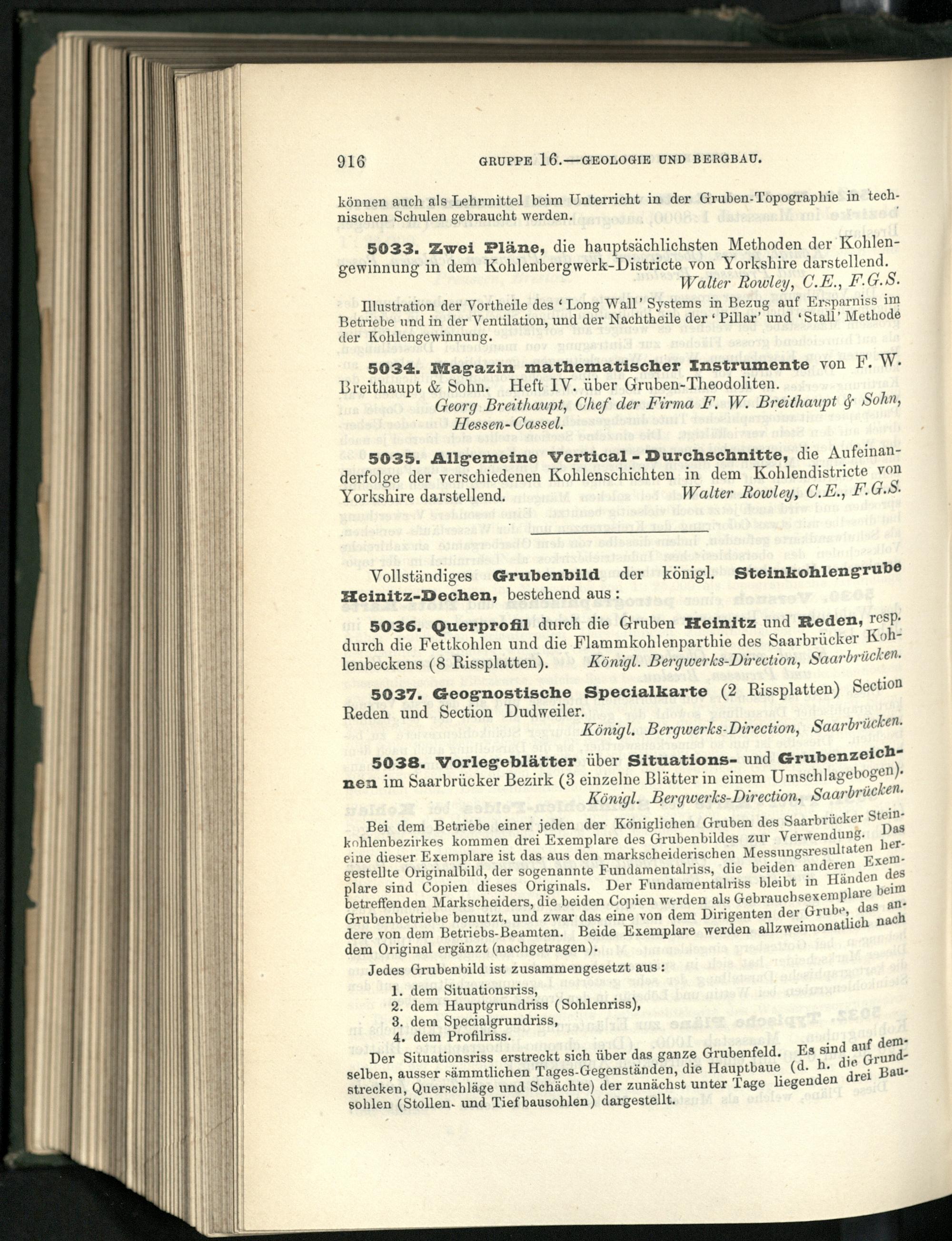 916 GRUPPE 16.—GEOLOGIE UND BERGBAU.

können auch als Lehrmittel beim Unterricht in der Gruben-Topographie in technischen Schulen gebraucht werden.

5033. Zwei Pläne, die hauptsächlichsten Methoden der Kohlengewinnung in dem Kohlenbergwerk-Districte von Yorkshire darstellend.
Walter Rowley, C.E., F.G.S.

Illustration der Vortheile des 'Long Wall' Systems in Bezug auf Ersparniss im Betriebe und in der Ventilation, und der Nachtheile der 'Pillar' und 'Stall' Methode der Kohlengewinnung.

5034. Magazin mathematischer Instrumente von F. W. Breithaupt & Sohn. Heft IV. über Gruben-Theodoliten.
Georg Breithaupt, Chef der Firma F. W. Breithaupt & Sohn, Hessen-Cassel.

5035. Allgemeine Vertical - Durchschnitte, die Aufeinanderfolge der verschiedenen Kohlenschichten in dem Kohlendistricte von Yorkshire darstellend. Walter Rowley, C.E., F.G.S.

Vollständiges Grubenbild der königl. Steinkohlengrube Heinitz-Dechen, bestehend aus:

5036. Querprofil durch die Gruben Heinitz und Reden, resp. durch die Fettkohlen und die Flammkohlenparthie des Saarbrücker Kohlenbeckens (8 Rissplatten). Königl. Bergwerks-Direction, Saarbrücken.

5037. Geognostische Specialkarte (2 Rissplatten) Section Reden und Section Dudweiler.
Königl. Bergwerks-Direction, Saarbrücken.

5038. Vorlegeblätter über Situations- und Grubenzeichnen im Saarbrücker Bezirk (3 einzelne Blätter in einem Umschlagebogen).
Königl. Bergwerks-Direction, Saarbrücken.

Bei dem Betriebe einer jeden der Königlichen Gruben des Saarbrücker Steinkohlenbezirkes kommen drei Exemplare des Grubenbildes zur Verwendung. Das eine dieser Exemplare ist das aus den markscheiderischen Messungsresultaten hergestellte Originalbild, der sogenannte Fundamentalriss, die beiden anderen Exemplare sind Copien dieses Originals. Der Fundamentalriss bleibt in Händen des betreffenden Markscheiders, die beiden Copien werden als Gebrauchsexemplare beim Grubenbetriebe benutzt, und zwar das eine von dem Dirigenten der Grube, das andere von dem Betriebs-Beamten. Beide Exemplare werden allzweimonatlich nach dem Original ergänzt (nachgetragen).

Jedes Grubenbild ist zusammengesetzt aus:
1. dem Situationsriss,
2. dem Hauptgrundriss (Sohlenriss),
3. dem Specialgrundriss,
4. dem Profilriss.

Der Situationsriss erstreckt sich über das ganze Grubenfeld. Es sind auf demselben, ausser sämmtlichen Tages-Gegenständen, die Hauptbaue (d. h. die Grundstrecken, Querschläge und Schächte) der zunächst unter Tage liegenden drei Bausohlen (Stollen- und Tiefbausohlen) dargestellt.